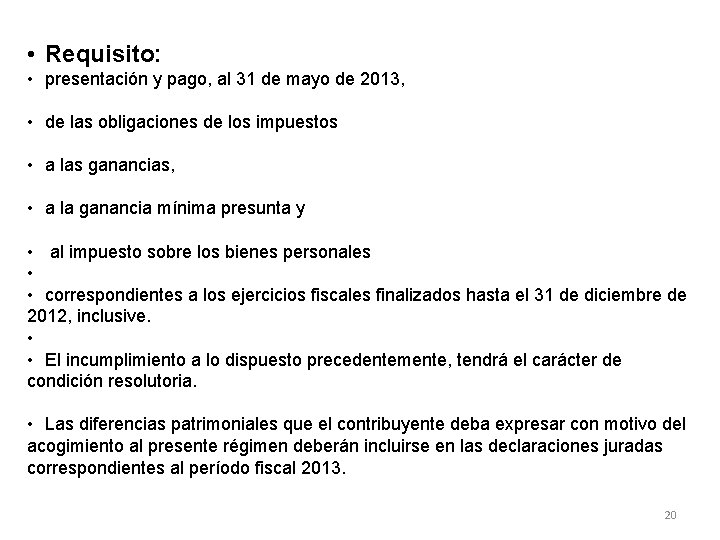 • Requisito:
• presentación y pago, al 31 de mayo de 2013,

• de las obligaciones de los impuestos

• a las ganancias,

• a la ganancia mínima presunta y

• al impuesto sobre los bienes personales
•
• correspondientes a los ejercicios fiscales finalizados hasta el 31 de diciembre de 2012, inclusive.
•
• El incumplimiento a lo dispuesto precedentemente, tendrá el carácter de condición resolutoria.

• Las diferencias patrimoniales que el contribuyente deba expresar con motivo del acogimiento al presente régimen deberán incluirse en las declaraciones juradas correspondientes al período fiscal 2013.

20